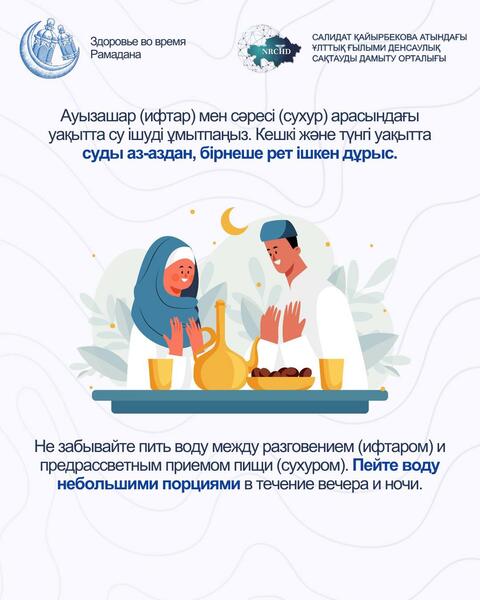 Здоровье во время
Рамадана

NRCHD

САЛИДАТ ҚАЙЫРБЕКОВА АТЫНДАҒЫ
ҰЛТТЫҚ ҒЫЛЫМИ ДЕНСАУЛЫҚ
САҚТАУДЫ ДАМЫТУ ОРТАЛЫҒЫ

Ауызашар (ифтар) мен сәресі (сухур) арасындағы уақытта су ішуді ұмытпаңыз. Кешкі және түнгі уақытта суды аз-аздан, бірнеше рет ішкен дұрыс.

Не забывайте пить воду между разговением (ифтаром) и предрассветным приемом пищи (сухуром). Пейте воду небольшими порциями в течение вечера и ночи.